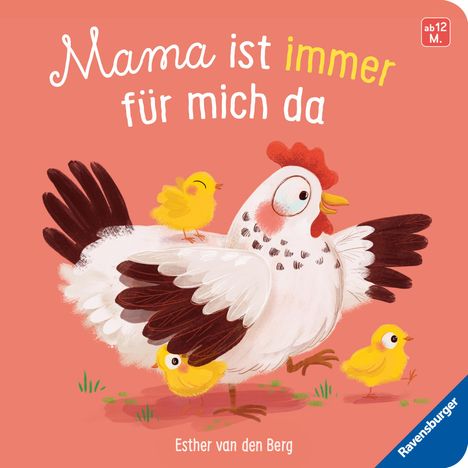 ab 12 M.

Mama ist immer für mich da

Esther van den Berg

Ravensburger